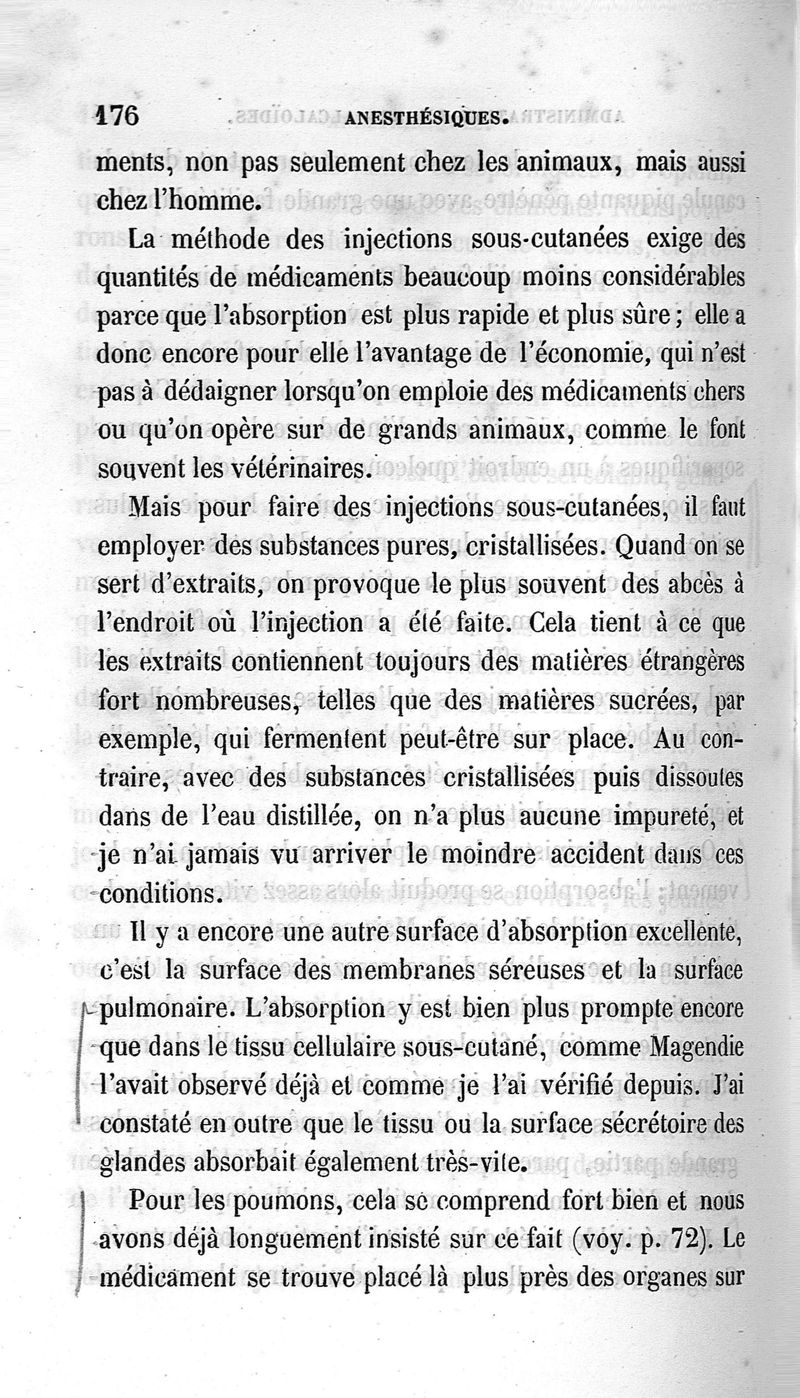 176 ANESTHÉSIQUES.

ments, non pas seulement chez les animaux, mais aussi chez l'homme.

La méthode des injections sous-cutanées exige des quantités de médicaments beaucoup moins considérables parce que l'absorption est plus rapide et plus sûre ; elle a donc encore pour elle l'avantage de l'économie, qui n'est pas à dédaigner lorsqu'on emploie des médicaments chers ou qu'on opère sur de grands animaux, comme le font souvent les vétérinaires.

Mais pour faire des injections sous-cutanées, il faut employer des substances pures, cristallisées. Quand on se sert d'extraits, on provoque le plus souvent des abcès à l'endroit où l'injection a été faite. Cela tient à ce que les extraits contiennent toujours des matières étrangères fort nombreuses, telles que des matières sucrées, par exemple, qui fermentent peut-être sur place. Au contraire, avec des substances cristallisées puis dissoutes dans de l'eau distillée, on n'a plus aucune impureté, et je n'ai jamais vu arriver le moindre accident dans ces conditions.

Il y a encore une autre surface d'absorption excellente, c'est la surface des membranes séreuses et la surface pulmonaire. L'absorption y est bien plus prompte encore que dans le tissu cellulaire sous-cutané, comme Magendie l'avait observé déjà et comme je l'ai vérifié depuis. J'ai constaté en outre que le tissu ou la surface sécrétoire des glandes absorbait également très-vite.

Pour les poumons, cela se comprend fort bien et nous avons déjà longuement insisté sur ce fait (voy. p. 72). Le médicament se trouve placé là plus près des organes sur